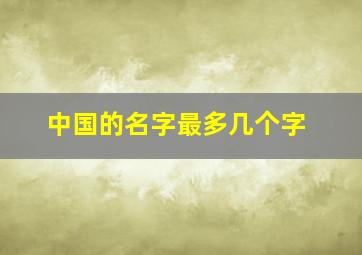 中国的名字最多几个字